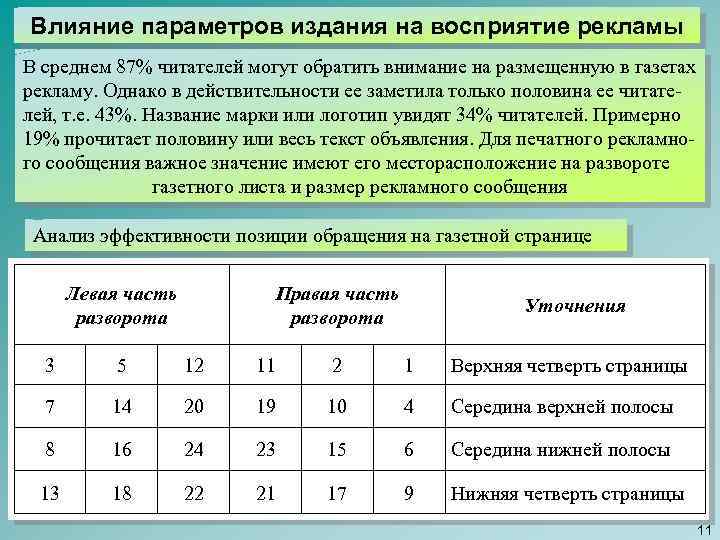 Влияние параметров издания на восприятие рекламы

В среднем 87% читателей могут обратить внимание на размещенную в газетах рекламу. Однако в действительности ее заметила только половина ее читателей, т.е. 43%. Название марки или логотип увидят 34% читателей. Примерно 19% прочитает половину или весь текст объявления. Для печатного рекламного сообщения важное значение имеют его месторасположение на развороте газетного листа и размер рекламного сообщения

Анализ эффективности позиции обращения на газетной странице

| Левая часть разворота | | | Правая часть разворота | | | Уточнения |
|---|---|---|---|---|---|---|
| 3 | 5 | 12 | 11 | 2 | 1 | Верхняя четверть страницы |
| 7 | 14 | 20 | 19 | 10 | 4 | Середина верхней полосы |
| 8 | 16 | 24 | 23 | 15 | 6 | Середина нижней полосы |
| 13 | 18 | 22 | 21 | 17 | 9 | Нижняя четверть страницы |

11